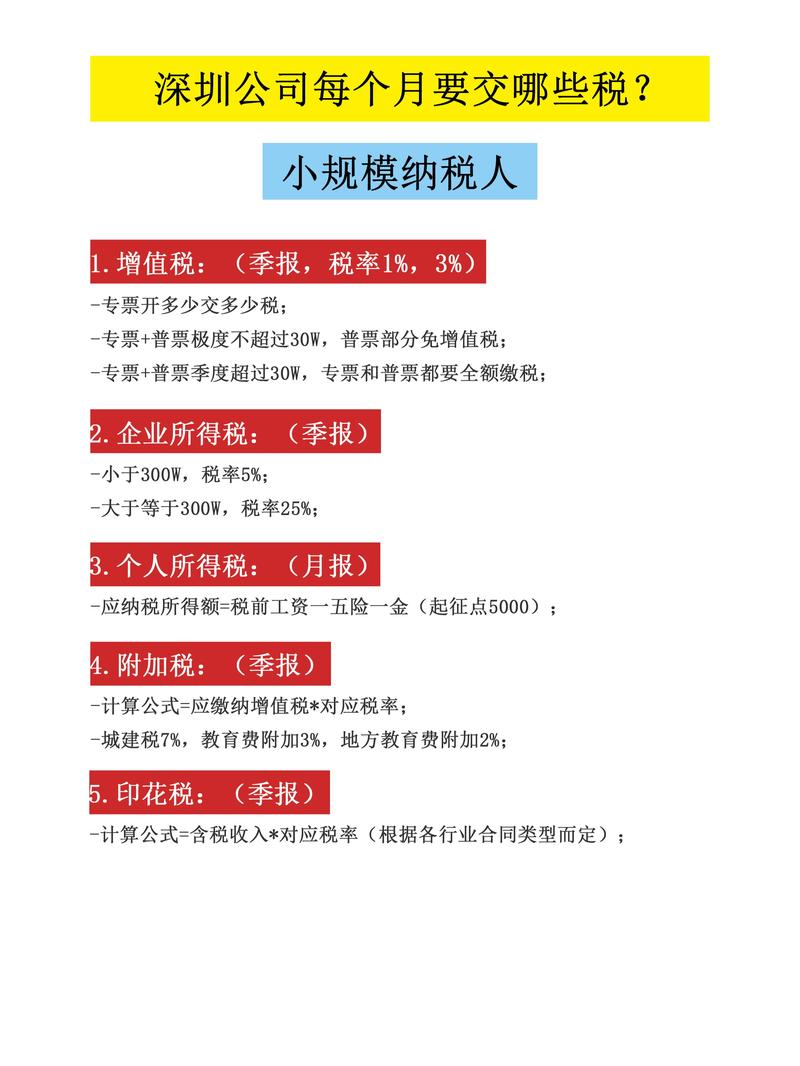 深圳公司每个月要交哪些税？

小规模纳税人

1.增值税：（季报，税率1%，3%）

-专票开多少交多少税；

-专票+普票极度不超过30W，普票部分免增值税；

-专票+普票季度超过30W，专票和普票都要全额缴税；

2.企业所得税：（季报）

-小于300W，税率5%；

-大于等于300W，税率25%；

3.个人所得税：（月报）

-应纳税所得额=税前工资一五险一金（起征点5000）；

4.附加税：（季报）

-计算公式=应缴纳增值税*对应税率；

-城建税7%，教育费附加3%，地方教育费附加2%；

5.印花税：（季报）

-计算公式=含税收入*对应税率（根据各行业合同类型而定）；